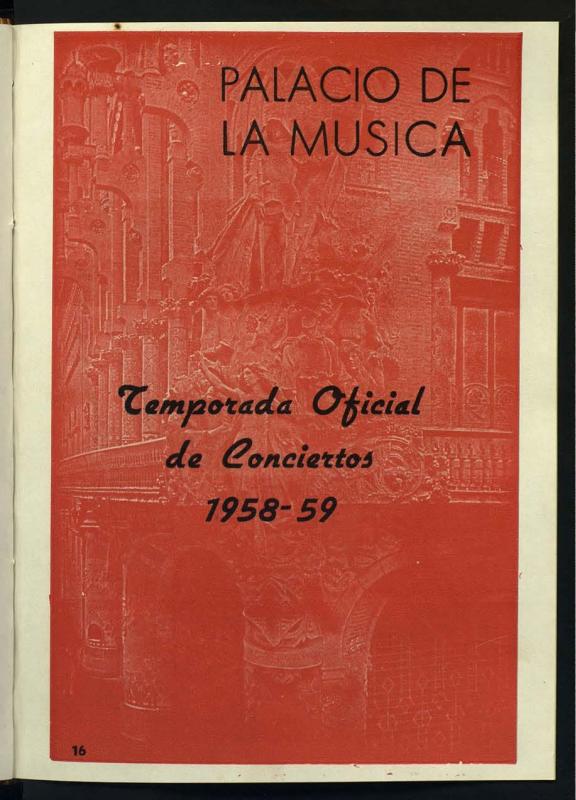 PALACIO DE
LA MUSICA

Temporada Oficial
de Conciertos
1958-59

16